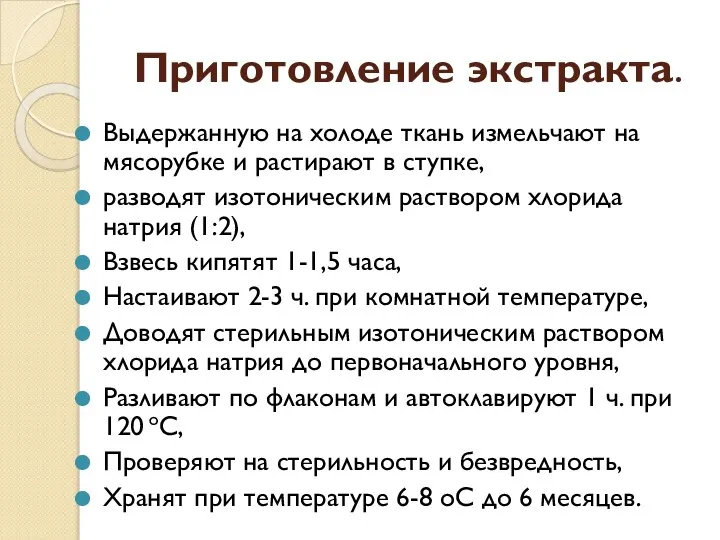 Приготовление экстракта.

Выдержанную на холоде ткань измельчают на мясорубке и растирают в ступке,

разводят изотоническим раствором хлорида натрия (1:2),

Взвесь кипятят 1-1,5 часа,

Настаивают 2-3 ч. при комнатной температуре,

Доводят стерильным изотоническим раствором хлорида натрия до первоначального уровня,

Разливают по флаконам и автоклавируют 1 ч. при 120 °С,

Проверяют на стерильность и безвредность,

Хранят при температуре 6-8 оС до 6 месяцев.